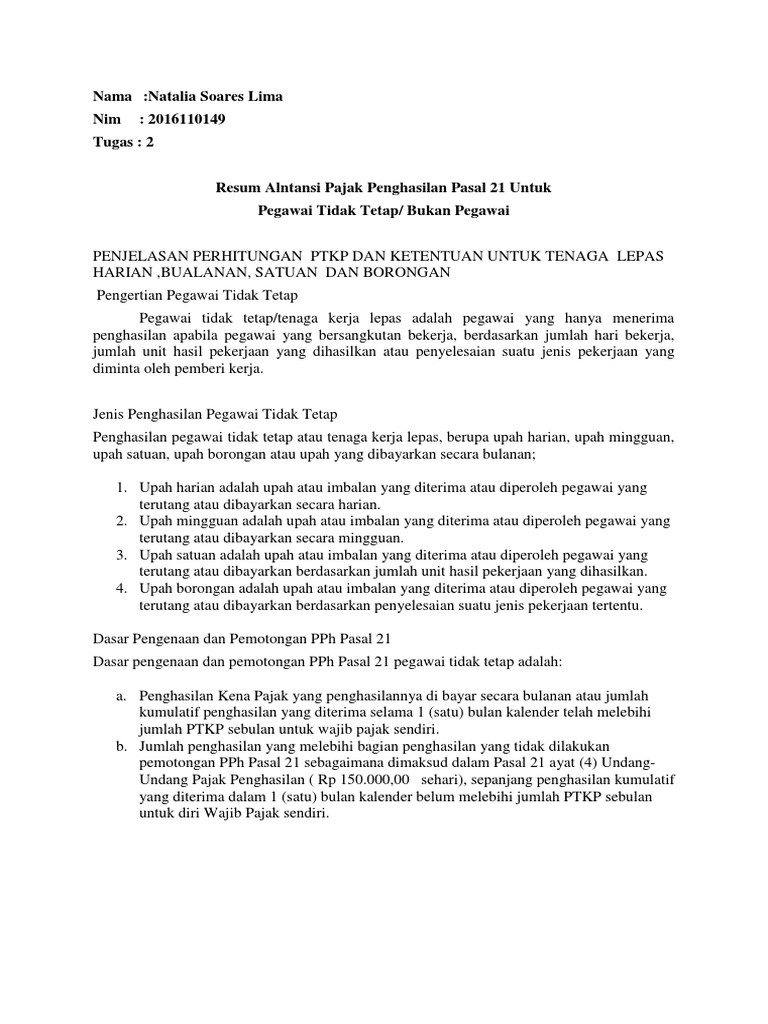 Nama :Natalia Soares Lima
Nim : 2016110149
Tugas : 2

Resum Alntansi Pajak Penghasilan Pasal 21 Untuk
Pegawai Tidak Tetap/ Bukan Pegawai

PENJELASAN PERHITUNGAN PTKP DAN KETENTUAN UNTUK TENAGA LEPAS HARIAN ,BUALANAN, SATUAN DAN BORONGAN

Pengertian Pegawai Tidak Tetap

Pegawai tidak tetap/tenaga kerja lepas adalah pegawai yang hanya menerima penghasilan apabila pegawai yang bersangkutan bekerja, berdasarkan jumlah hari bekerja, jumlah unit hasil pekerjaan yang dihasilkan atau penyelesaian suatu jenis pekerjaan yang diminta oleh pemberi kerja.

Jenis Penghasilan Pegawai Tidak Tetap

Penghasilan pegawai tidak tetap atau tenaga kerja lepas, berupa upah harian, upah mingguan, upah satuan, upah borongan atau upah yang dibayarkan secara bulanan;

1. Upah harian adalah upah atau imbalan yang diterima atau diperoleh pegawai yang terutang atau dibayarkan secara harian.
2. Upah mingguan adalah upah atau imbalan yang diterima atau diperoleh pegawai yang terutang atau dibayarkan secara mingguan.
3. Upah satuan adalah upah atau imbalan yang diterima atau diperoleh pegawai yang terutang atau dibayarkan berdasarkan jumlah unit hasil pekerjaan yang dihasilkan.
4. Upah borongan adalah upah atau imbalan yang diterima atau diperoleh pegawai yang terutang atau dibayarkan berdasarkan penyelesaian suatu jenis pekerjaan tertentu.

Dasar Pengenaan dan Pemotongan PPh Pasal 21

Dasar pengenaan dan pemotongan PPh Pasal 21 pegawai tidak tetap adalah:

a. Penghasilan Kena Pajak yang penghasilannya di bayar secara bulanan atau jumlah kumulatif penghasilan yang diterima selama 1 (satu) bulan kalender telah melebihi jumlah PTKP sebulan untuk wajib pajak sendiri.
b. Jumlah penghasilan yang melebihi bagian penghasilan yang tidak dilakukan pemotongan PPh Pasal 21 sebagaimana dimaksud dalam Pasal 21 ayat (4) Undang-Undang Pajak Penghasilan ( Rp 150.000,00 sehari), sepanjang penghasilan kumulatif yang diterima dalam 1 (satu) bulan kalender belum melebihi jumlah PTKP sebulan untuk diri Wajib Pajak sendiri.